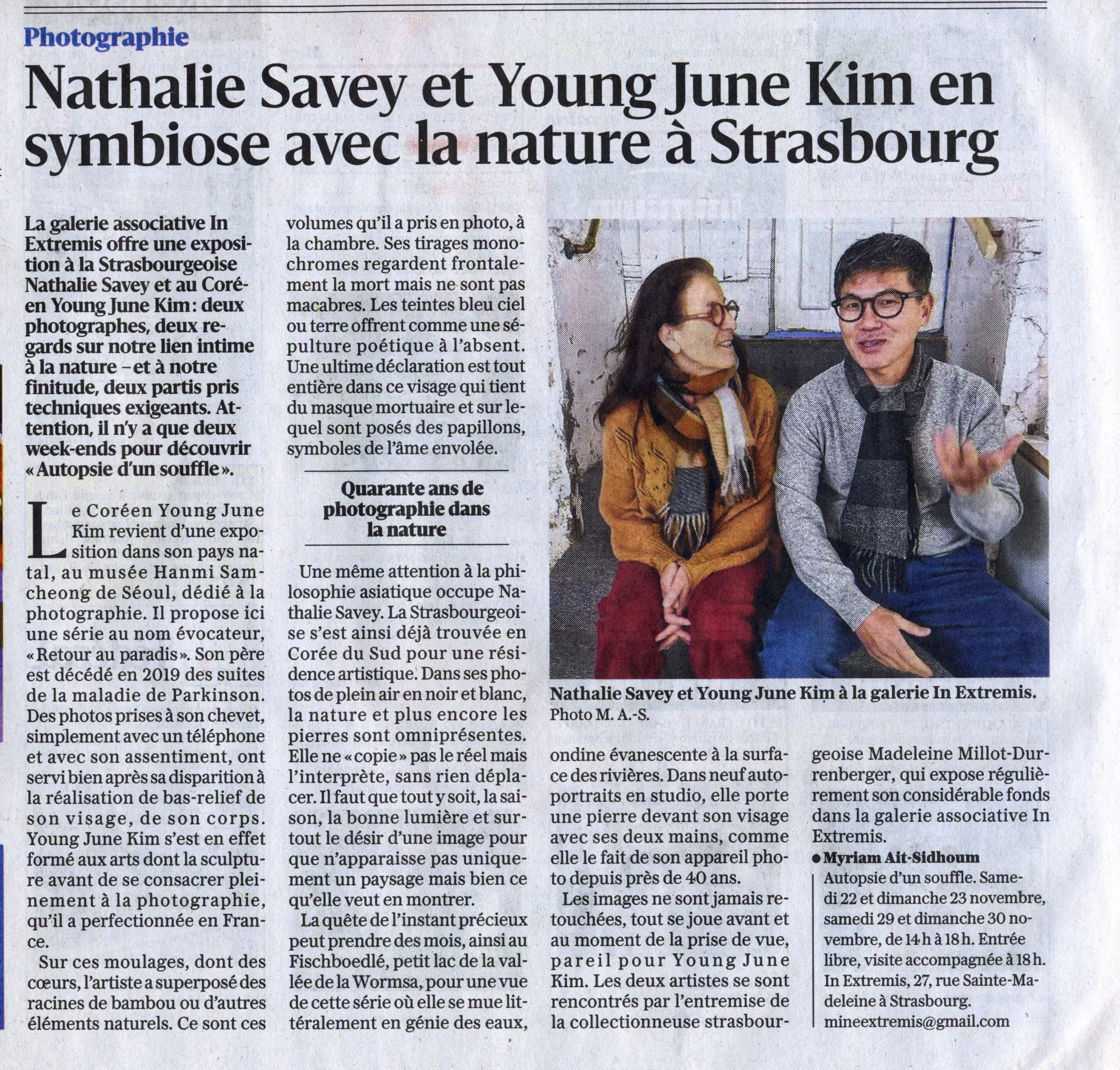 Photographie

Nathalie Savey et Young June Kim en symbiose avec la nature à Strasbourg

La galerie associative In Extremis offre une exposition à la Strasbourgeoise Nathalie Savey et au Coréen Young June Kim : deux photographes, deux regards sur notre lien intime à la nature – et à notre finitude, deux partis pris techniques exigeants. Attention, il n'y a que deux week-ends pour découvrir « Autopsie d'un souffle ».

Le Coréen Young June Kim revient d'une exposition dans son pays natal, au musée Hanmi Samcheong de Séoul, dédié à la photographie. Il propose ici une série au nom évocateur, « Retour au paradis ». Son père est décédé en 2019 des suites de la maladie de Parkinson. Des photos prises à son chevet, simplement avec un téléphone et avec son assentiment, ont servi bien après sa disparition à la réalisation de bas-relief de son visage, de son corps. Young June Kim s'est en effet formé aux arts dont la sculpture avant de se consacrer pleinement à la photographie, qu'il a perfectionnée en France.

Sur ces moulages, dont des cœurs, l'artiste a superposé des racines de bambou ou d'autres éléments naturels. Ce sont ces volumes qu'il a pris en photo, à la chambre. Ses tirages monochromes regardent frontalement la mort mais ne sont pas macabres. Les teintes bleu ciel ou terre offrent comme une sépulture poétique à l'absent. Une ultime déclaration est tout entière dans ce visage qui tient du masque mortuaire et sur lequel sont posés des papillons, symboles de l'âme envolée.

Quarante ans de photographie dans la nature

Une même attention à la philosophie asiatique occupe Nathalie Savey. La Strasbourgeoise s'est ainsi déjà trouvée en Corée du Sud pour une résidence artistique. Dans ses photos de plein air en noir et blanc, la nature et plus encore les pierres sont omniprésentes. Elle ne « copie » pas le réel mais l'interprète, sans rien déplacer. Il faut que tout y soit, la saison, la bonne lumière et surtout le désir d'une image pour que n'apparaisse pas uniquement un paysage mais bien ce qu'elle veut en montrer.

La quête de l'instant précieux peut prendre des mois, ainsi au Fischboedlé, petit lac de la vallée de la Wormsa, pour une vue de cette série où elle se mue littéralement en génie des eaux, ondine évanescente à la surface des rivières. Dans neuf autoportraits en studio, elle porte une pierre devant son visage avec ses deux mains, comme elle le fait de son appareil photo depuis près de 40 ans.

Les images ne sont jamais retouchées, tout se joue avant et au moment de la prise de vue, pareil pour Young June Kim. Les deux artistes se sont rencontrés par l'entremise de la collectionneuse strasbourgeoise Madeleine Millot-Durrenberger, qui expose régulièrement son considérable fonds dans la galerie associative In Extremis.

● Myriam Ait-Sidhoum

Autopsie d'un souffle. Samedi 22 et dimanche 23 novembre, samedi 29 et dimanche 30 novembre, de 14 h à 18 h. Entrée libre, visite accompagnée à 18 h. In Extremis, 27, rue Sainte-Madeleine à Strasbourg. mineextremis@gmail.com

Nathalie Savey et Young June Kim à la galerie In Extremis. Photo M. A.-S.